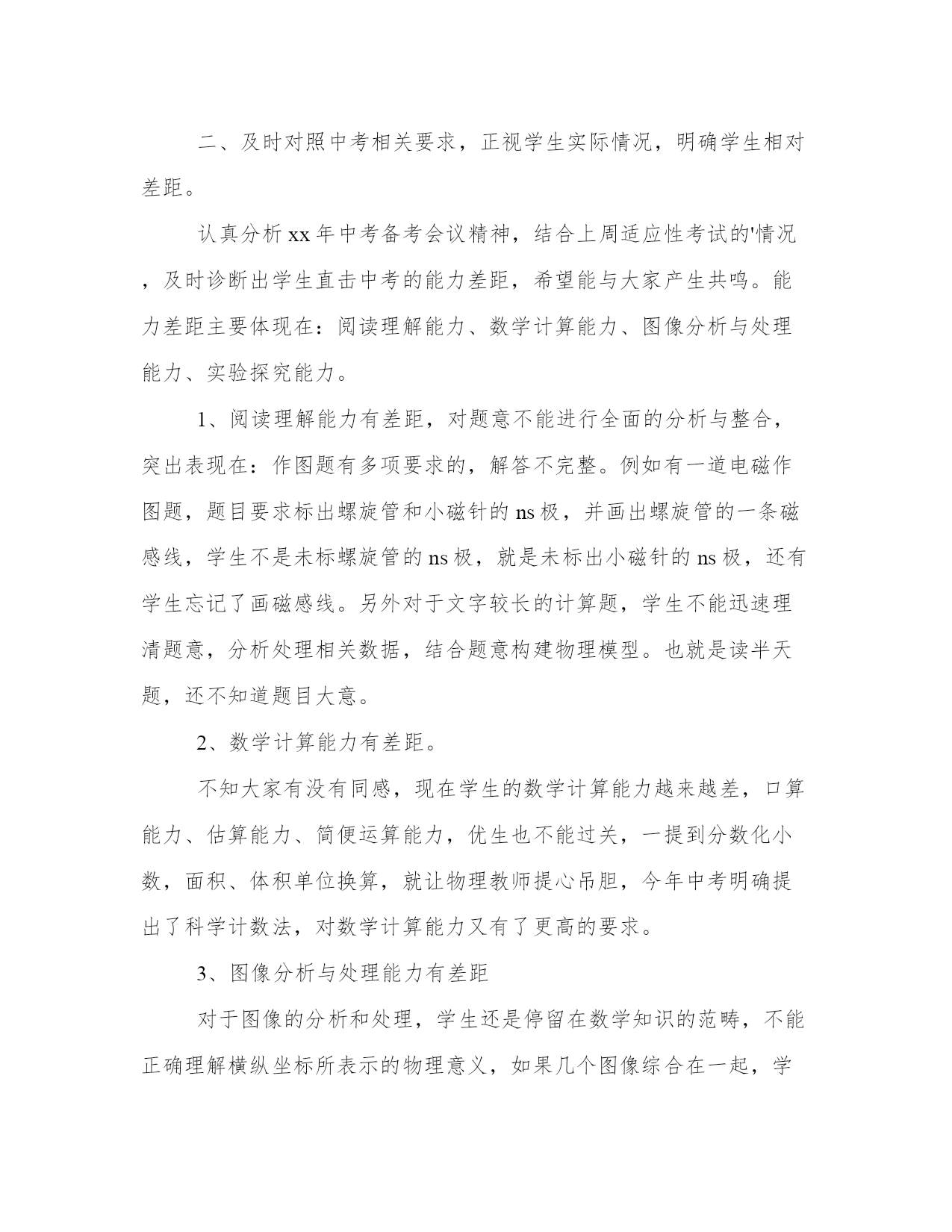 二、及时对照中考相关要求，正视学生实际情况，明确学生相对差距。

认真分析xx年中考备考会议精神，结合上周适应性考试的'情况，及时诊断出学生直击中考的能力差距，希望能与大家产生共鸣。能力差距主要体现在：阅读理解能力、数学计算能力、图像分析与处理能力、实验探究能力。

1、阅读理解能力有差距，对题意不能进行全面的分析与整合，突出表现在：作图题有多项要求的，解答不完整。例如有一道电磁作图题，题目要求标出螺旋管和小磁针的ns极，并画出螺旋管的一条磁感线，学生不是未标螺旋管的ns极，就是未标出小磁针的ns极，还有学生忘记了画磁感线。另外对于文字较长的计算题，学生不能迅速理清题意，分析处理相关数据，结合题意构建物理模型。也就是读半天题，还不知道题目大意。

2、数学计算能力有差距。

不知大家有没有同感，现在学生的数学计算能力越来越差，口算能力、估算能力、简便运算能力，优生也不能过关，一提到分数化小数，面积、体积单位换算，就让物理教师提心吊胆，今年中考明确提出了科学计数法，对数学计算能力又有了更高的要求。

3、图像分析与处理能力有差距

对于图像的分析和处理，学生还是停留在数学知识的范畴，不能正确理解横纵坐标所表示的物理意义，如果几个图像综合在一起，学